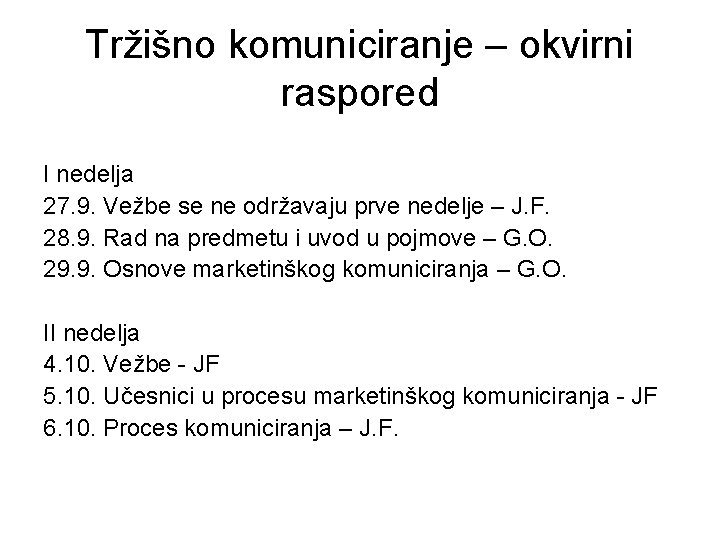 Tržišno komuniciranje – okvirni raspored

I nedelja
27.9. Vežbe se ne održavaju prve nedelje – J.F.
28.9. Rad na predmetu i uvod u pojmove – G.O.
29.9. Osnove marketinškog komuniciranja – G.O.

II nedelja
4.10. Vežbe - JF
5.10. Učesnici u procesu marketinškog komuniciranja - JF
6.10. Proces komuniciranja – J.F.